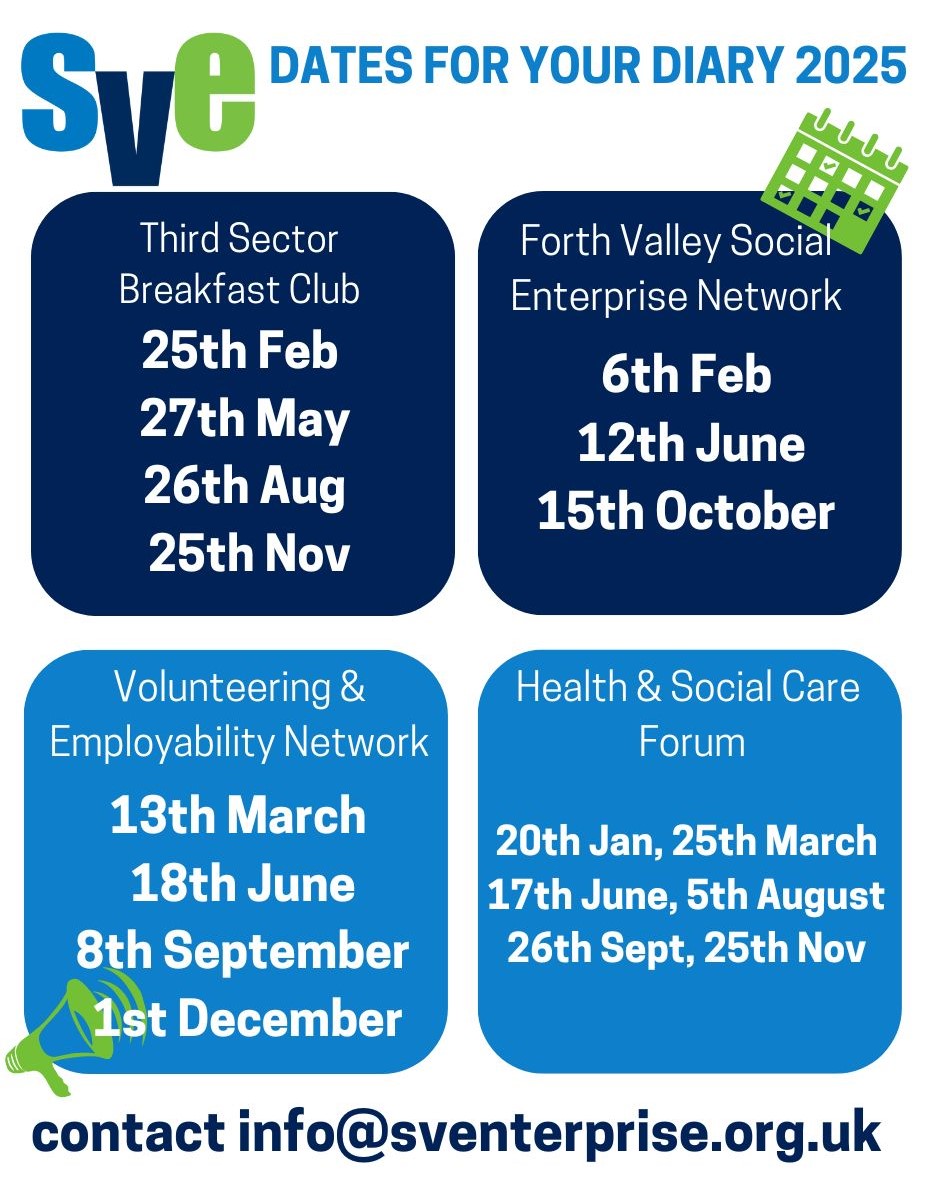 sve

DATES FOR YOUR DIARY 2025

Third Sector Breakfast Club

25th Feb
27th May
26th Aug
25th Nov

Forth Valley Social Enterprise Network

6th Feb
12th June
15th October

Volunteering & Employability Network

13th March
18th June
8th September
1st December

Health & Social Care Forum

20th Jan, 25th March
17th June, 5th August
26th Sept, 25th Nov

contact info@sventerprise.org.uk